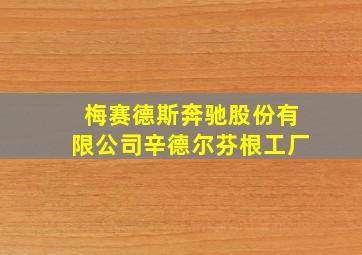 梅赛德斯奔驰股份有限公司辛德尔芬根工厂